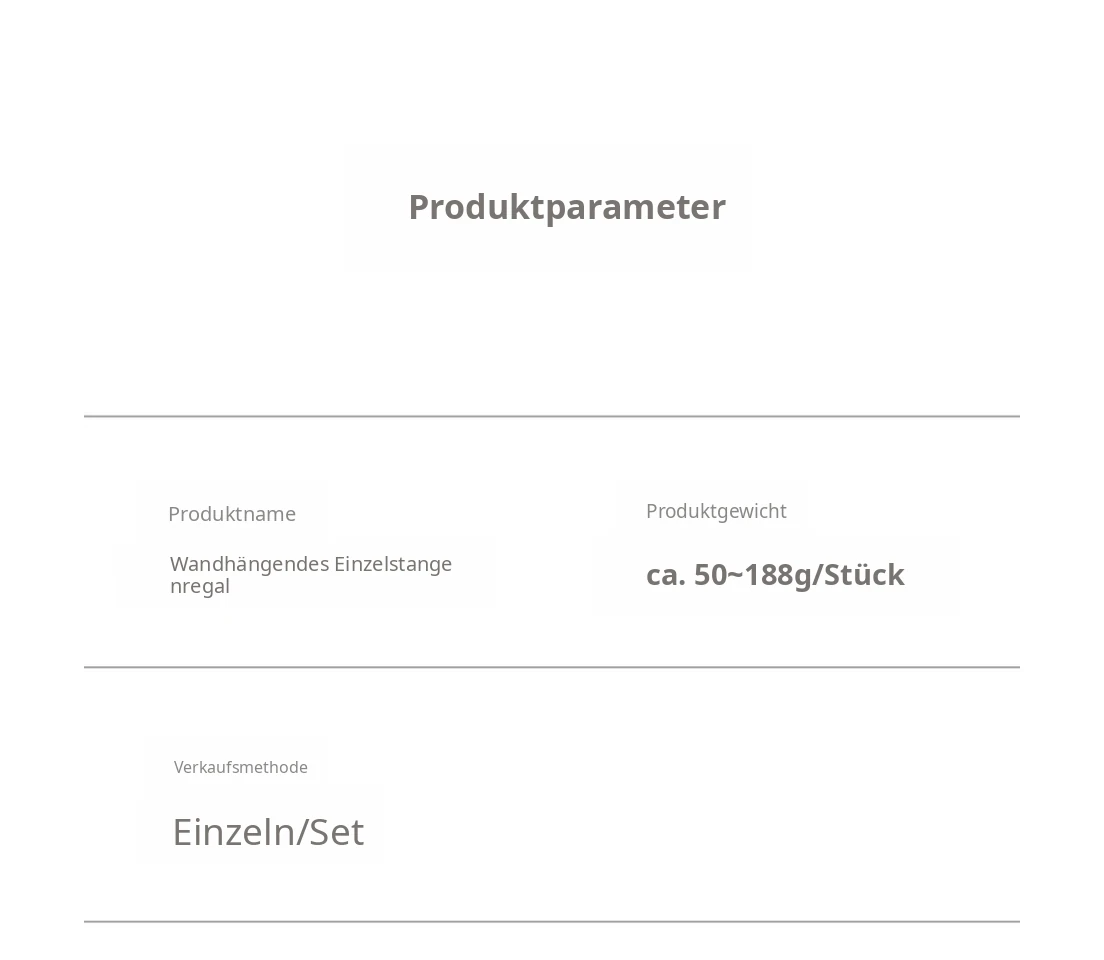 Produktparameter

Produktname

Wandhängendes Einzelstange nregal

Produktgewicht

ca. 50~188g/Stück

Verkaufsmethode

Einzeln/Set